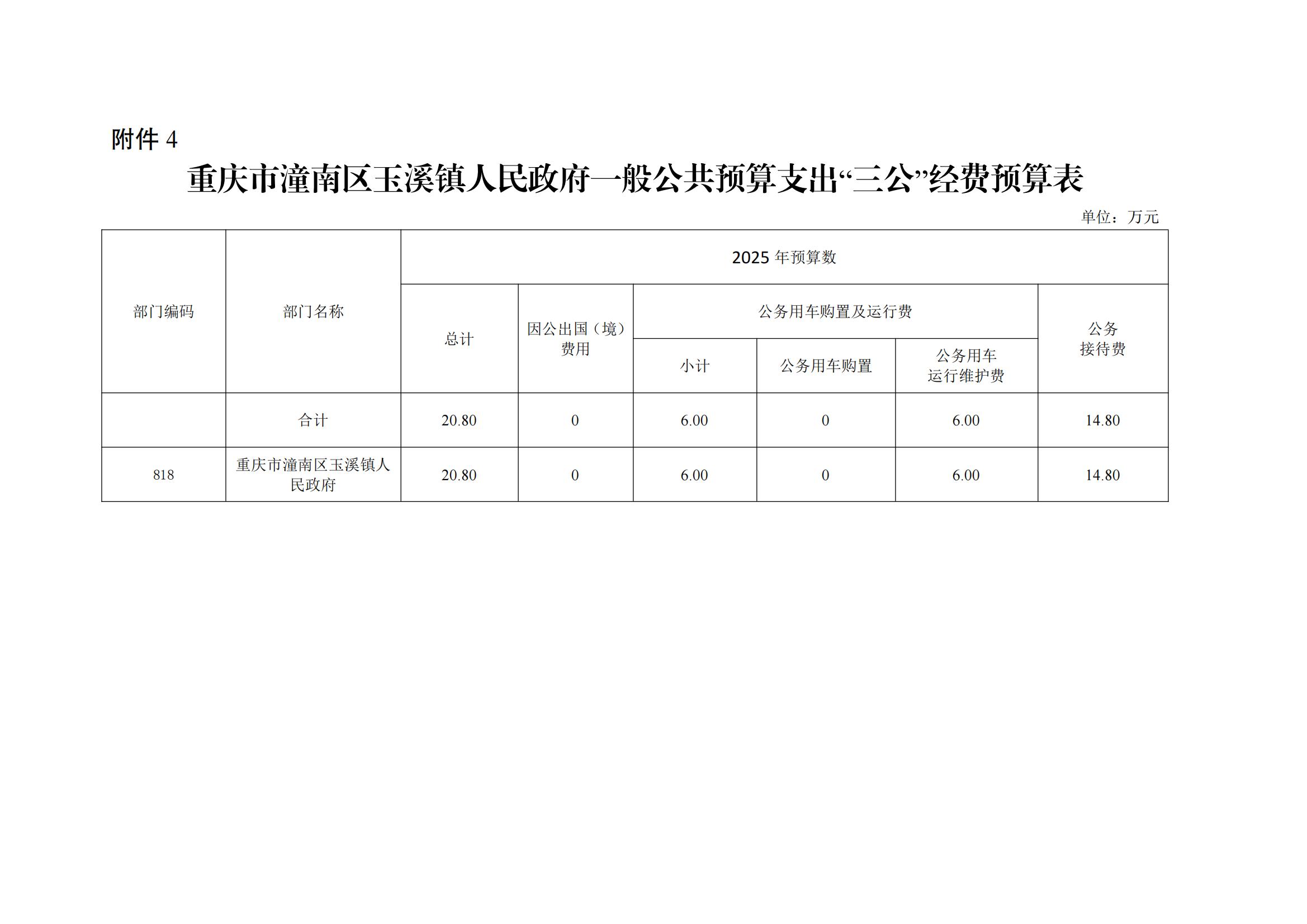 附件 4

重庆市潼南区玉溪镇人民政府一般公共预算支出“三公”经费预算表

单位：万元

| 部门编码 | 部门名称 | 2025 年预算数 | | | | | |
|---|---|---|---|---|---|---|---|
| | | 总计 | 因公出国（境）费用 | 公务用车购置及运行费 | | | 公务接待费 |
| | | | | 小计 | 公务用车购置 | 公务用车运行维护费 | |
| | 合计 | 20.80 | 0 | 6.00 | 0 | 6.00 | 14.80 |
| 818 | 重庆市潼南区玉溪镇人民政府 | 20.80 | 0 | 6.00 | 0 | 6.00 | 14.80 |